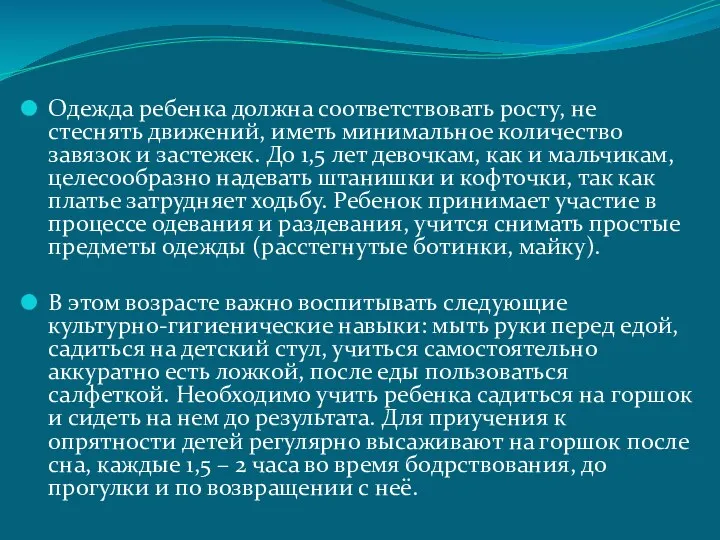 Одежда ребенка должна соответствовать росту, не стеснять движений, иметь минимальное количество завязок и застежек. До 1,5 лет девочкам, как и мальчикам, целесообразно надевать штанишки и кофточки, так как платье затрудняет ходьбу. Ребенок принимает участие в процессе одевания и раздевания, учится снимать простые предметы одежды (расстегнутые ботинки, майку).

В этом возрасте важно воспитывать следующие культурно-гигиенические навыки: мыть руки перед едой, садиться на детский стул, учиться самостоятельно аккуратно есть ложкой, после еды пользоваться салфеткой. Необходимо учить ребенка садиться на горшок и сидеть на нем до результата. Для приучения к опрятности детей регулярно высаживают на горшок после сна, каждые 1,5 – 2 часа во время бодрствования, до прогулки и по возвращении с неё.